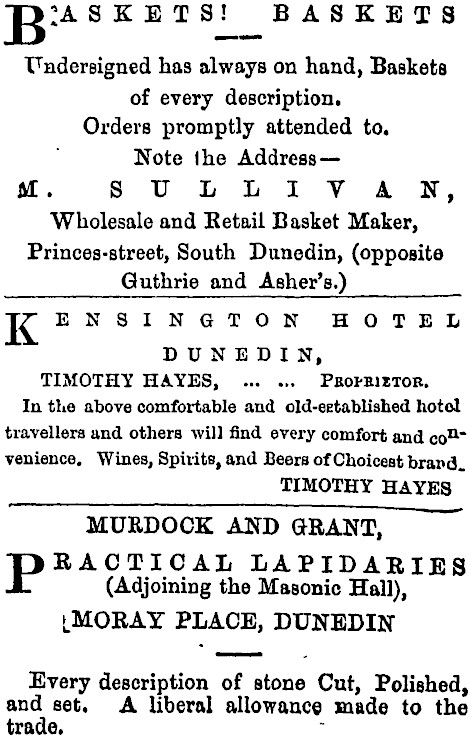 BASKETS! BASKETS

Undersigned has always on hand, Baskets of every description.
Orders promptly attended to.
Note the Address—
M. SULLIVAN,
Wholesale and Retail Basket Maker,
Princes-street, South Dunedin, (opposite Guthrie and Asher's.)

KENSINGTON HOTEL
DUNEDIN,
TIMOTHY HAYES, ... ... PROPRIETOR.
In the above comfortable and old-established hotel travellers and others will find every comfort and convenience. Wines, Spirits, and Beers of Choicest brand.
TIMOTHY HAYES

MURDOCK AND GRANT,
PRACTICAL LAPIDARIES
(Adjoining the Masonic Hall),
MORAY PLACE, DUNEDIN

Every description of stone Cut, Polished, and set. A liberal allowance made to the trade.